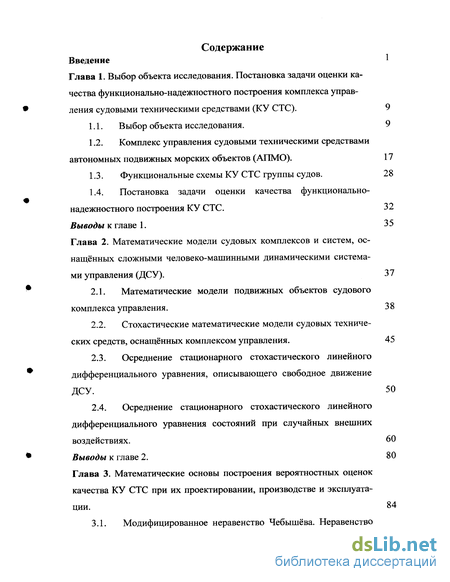 Содержание

Введение 1

Глава 1. Выбор объекта исследования. Постановка задачи оценки качества функционально-надежностного построения комплекса управления судовыми техническими средствами (КУ СТС). 9

1.1. Выбор объекта исследования. 9

1.2. Комплекс управления судовыми техническими средствами автономных подвижных морских объектов (АПМО). 17

1.3. Функциональные схемы КУ СТС группы судов. 28

1.4. Постановка задачи оценки качества функционально-надежностного построения КУ СТС. 32

Выводы к главе 1. 35

Глава 2. Математические модели судовых комплексов и систем, оснащённых сложными человеко-машинными динамическими системами управления (ДСУ). 37

2.1. Математические модели подвижных объектов судового комплекса управления. 38

2.2. Стохастические математические модели судовых технических средств, оснащённых комплексом управления. 45

2.3. Осреднение стационарного стохастического линейного дифференциального уравнения, описывающего свободное движение ДСУ. 50

2.4. Осреднение стационарного стохастического линейного дифференциального уравнения состояний при случайных внешних воздействиях. 60

Выводы к главе 2. 80

Глава 3. Математические основы построения вероятностных оценок качества КУ СТС при их проектировании, производстве и эксплуатации. 84

3.1. Модифицированное неравенство Чебышёва. Неравенство

dsLib.net
библиотека диссертаций